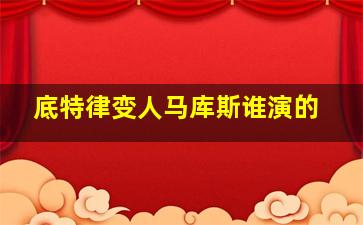 底特律变人马库斯谁演的